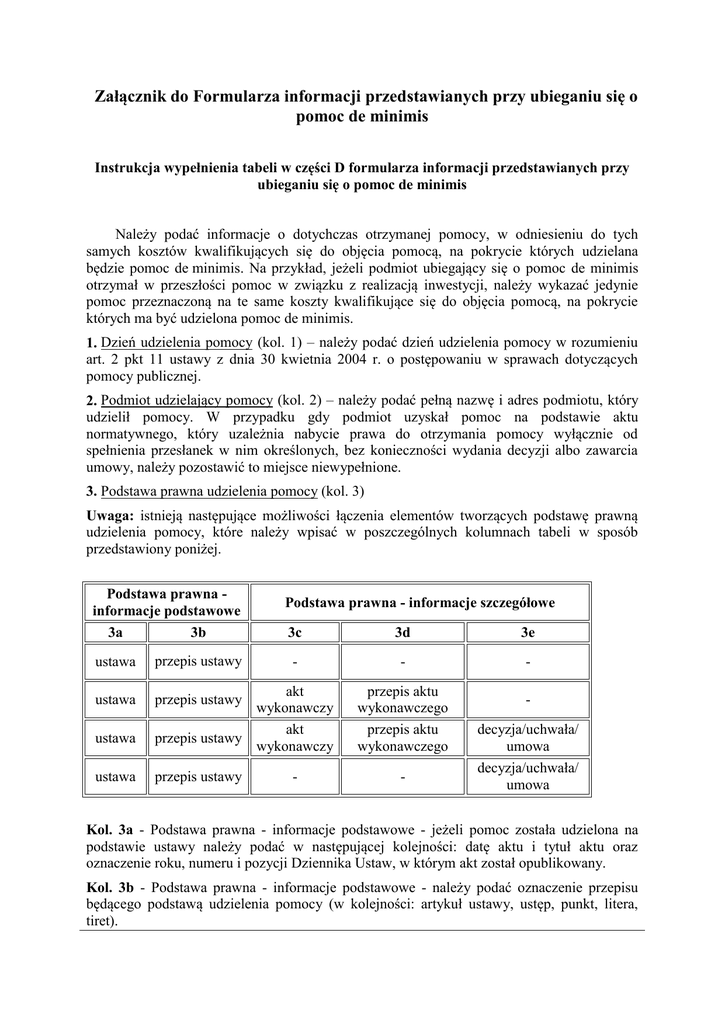 Załącznik do Formularza informacji przedstawianych przy ubieganiu się o pomoc de minimis

Instrukcja wypełnienia tabeli w części D formularza informacji przedstawianych przy ubieganiu się o pomoc de minimis

Należy podać informacje o dotychczas otrzymanej pomocy, w odniesieniu do tych samych kosztów kwalifikujących się do objęcia pomocą, na pokrycie których udzielana będzie pomoc de minimis. Na przykład, jeżeli podmiot ubiegający się o pomoc de minimis otrzymał w przeszłości pomoc w związku z realizacją inwestycji, należy wykazać jedynie pomoc przeznaczoną na te same koszty kwalifikujące się do objęcia pomocą, na pokrycie których ma być udzielona pomoc de minimis.

1. Dzień udzielenia pomocy (kol. 1) – należy podać dzień udzielenia pomocy w rozumieniu art. 2 pkt 11 ustawy z dnia 30 kwietnia 2004 r. o postępowaniu w sprawach dotyczących pomocy publicznej.

2. Podmiot udzielający pomocy (kol. 2) – należy podać pełną nazwę i adres podmiotu, który udzielił pomocy. W przypadku gdy podmiot uzyskał pomoc na podstawie aktu normatywnego, który uzależnia nabycie prawa do otrzymania pomocy wyłącznie od spełnienia przesłanek w nim określonych, bez konieczności wydania decyzji albo zawarcia umowy, należy pozostawić to miejsce niewypełnione.

3. Podstawa prawna udzielenia pomocy (kol. 3)

Uwaga: istnieją następujące możliwości łączenia elementów tworzących podstawę prawną udzielenia pomocy, które należy wpisać w poszczególnych kolumnach tabeli w sposób przedstawiony poniżej.

| Podstawa prawna - informacje podstawowe | | Podstawa prawna - informacje szczegółowe | | |
|---|---|---|---|---|
| 3a | 3b | 3c | 3d | 3e |
| ustawa | przepis ustawy | - | - | - |
| ustawa | przepis ustawy | akt wykonawczy | przepis aktu wykonawczego | - |
| ustawa | przepis ustawy | akt wykonawczy | przepis aktu wykonawczego | decyzja/uchwała/ umowa |
| ustawa | przepis ustawy | - | - | decyzja/uchwała/ umowa |

Kol. 3a - Podstawa prawna - informacje podstawowe - jeżeli pomoc została udzielona na podstawie ustawy należy podać w następującej kolejności: datę aktu i tytuł aktu oraz oznaczenie roku, numeru i pozycji Dziennika Ustaw, w którym akt został opublikowany.

Kol. 3b - Podstawa prawna - informacje podstawowe - należy podać oznaczenie przepisu będącego podstawą udzielenia pomocy (w kolejności: artykuł ustawy, ustęp, punkt, litera, tiret).